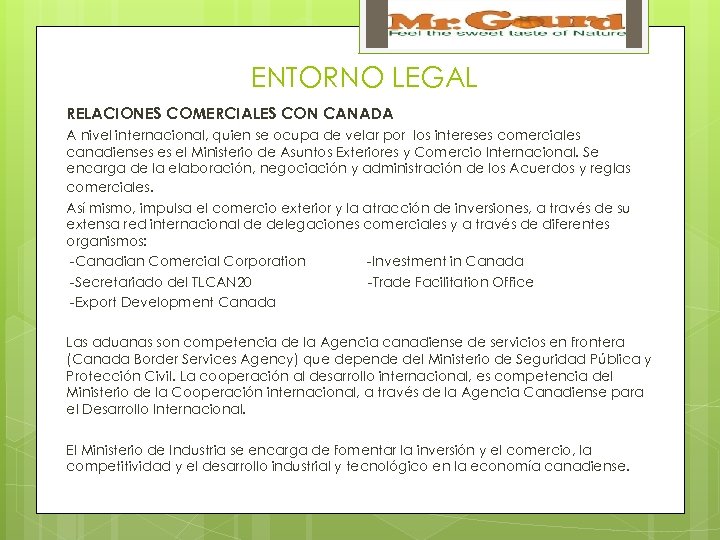 Mr. Gourd
Feel the sweet taste of Nature

ENTORNO LEGAL

RELACIONES COMERCIALES CON CANADA

A nivel internacional, quien se ocupa de velar por los intereses comerciales canadienses es el Ministerio de Asuntos Exteriores y Comercio Internacional. Se encarga de la elaboración, negociación y administración de los Acuerdos y reglas comerciales.

Así mismo, impulsa el comercio exterior y la atracción de inversiones, a través de su extensa red internacional de delegaciones comerciales y a través de diferentes organismos:

-Canadian Comercial Corporation
-Secretariado del TLCAN20
-Export Development Canada

-Investment in Canada
-Trade Facilitation Office

Las aduanas son competencia de la Agencia canadiense de servicios en frontera (Canada Border Services Agency) que depende del Ministerio de Seguridad Pública y Protección Civil. La cooperación al desarrollo internacional, es competencia del Ministerio de la Cooperación internacional, a través de la Agencia Canadiense para el Desarrollo Internacional.

El Ministerio de Industria se encarga de fomentar la inversión y el comercio, la competitividad y el desarrollo industrial y tecnológico en la economía canadiense.